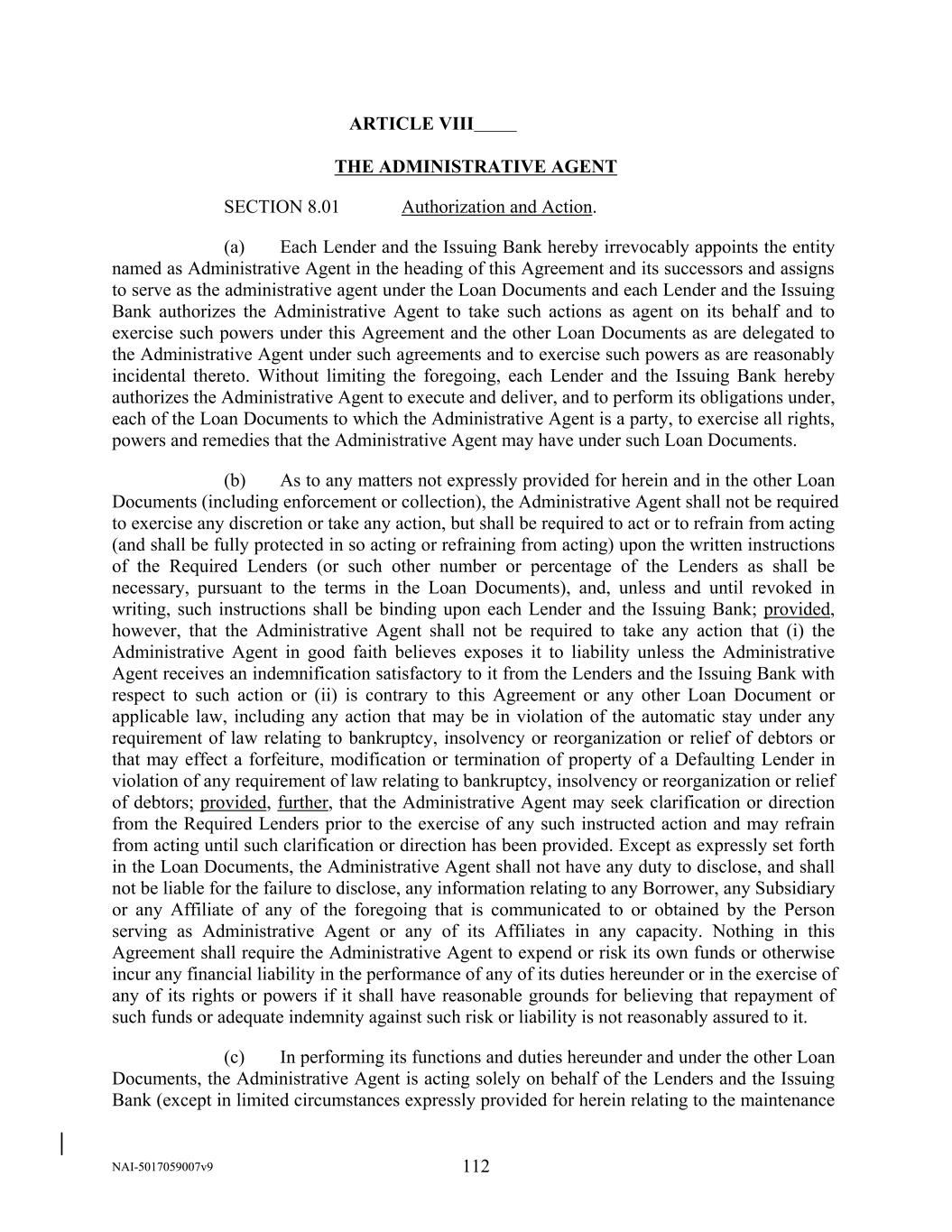 ARTICLE VIII_____

THE ADMINISTRATIVE AGENT

SECTION 8.01 Authorization and Action.

(a) Each Lender and the Issuing Bank hereby irrevocably appoints the entity named as Administrative Agent in the heading of this Agreement and its successors and assigns to serve as the administrative agent under the Loan Documents and each Lender and the Issuing Bank authorizes the Administrative Agent to take such actions as agent on its behalf and to exercise such powers under this Agreement and the other Loan Documents as are delegated to the Administrative Agent under such agreements and to exercise such powers as are reasonably incidental thereto. Without limiting the foregoing, each Lender and the Issuing Bank hereby authorizes the Administrative Agent to execute and deliver, and to perform its obligations under, each of the Loan Documents to which the Administrative Agent is a party, to exercise all rights, powers and remedies that the Administrative Agent may have under such Loan Documents.

(b) As to any matters not expressly provided for herein and in the other Loan Documents (including enforcement or collection), the Administrative Agent shall not be required to exercise any discretion or take any action, but shall be required to act or to refrain from acting (and shall be fully protected in so acting or refraining from acting) upon the written instructions of the Required Lenders (or such other number or percentage of the Lenders as shall be necessary, pursuant to the terms in the Loan Documents), and, unless and until revoked in writing, such instructions shall be binding upon each Lender and the Issuing Bank; provided, however, that the Administrative Agent shall not be required to take any action that (i) the Administrative Agent in good faith believes exposes it to liability unless the Administrative Agent receives an indemnification satisfactory to it from the Lenders and the Issuing Bank with respect to such action or (ii) is contrary to this Agreement or any other Loan Document or applicable law, including any action that may be in violation of the automatic stay under any requirement of law relating to bankruptcy, insolvency or reorganization or relief of debtors or that may effect a forfeiture, modification or termination of property of a Defaulting Lender in violation of any requirement of law relating to bankruptcy, insolvency or reorganization or relief of debtors; provided, further, that the Administrative Agent may seek clarification or direction from the Required Lenders prior to the exercise of any such instructed action and may refrain from acting until such clarification or direction has been provided. Except as expressly set forth in the Loan Documents, the Administrative Agent shall not have any duty to disclose, and shall not be liable for the failure to disclose, any information relating to any Borrower, any Subsidiary or any Affiliate of any of the foregoing that is communicated to or obtained by the Person serving as Administrative Agent or any of its Affiliates in any capacity. Nothing in this Agreement shall require the Administrative Agent to expend or risk its own funds or otherwise incur any financial liability in the performance of any of its duties hereunder or in the exercise of any of its rights or powers if it shall have reasonable grounds for believing that repayment of such funds or adequate indemnity against such risk or liability is not reasonably assured to it.

(c) In performing its functions and duties hereunder and under the other Loan Documents, the Administrative Agent is acting solely on behalf of the Lenders and the Issuing Bank (except in limited circumstances expressly provided for herein relating to the maintenance

NAI-5017059007v9 112